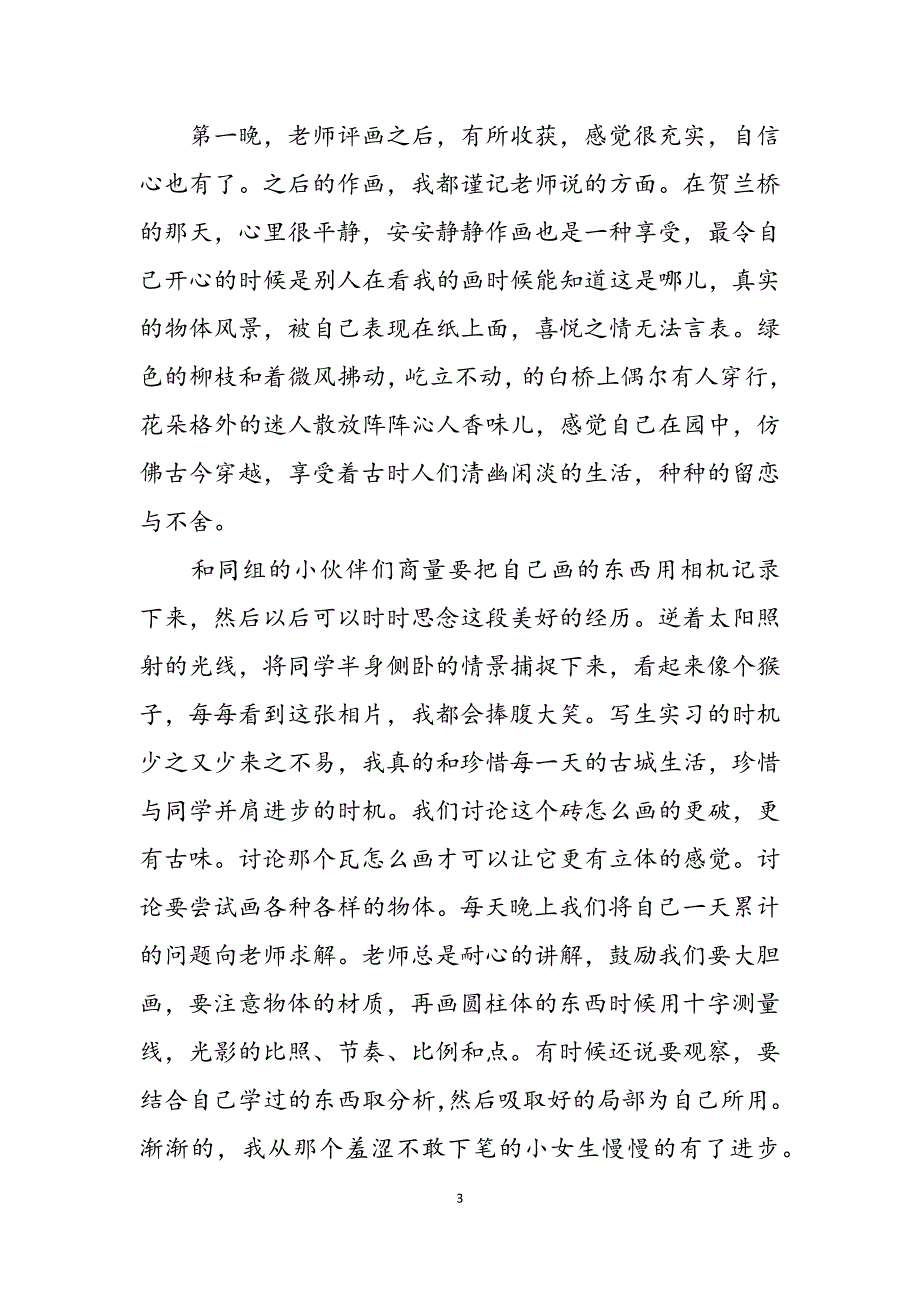 第一晚，老师评画之后，有所收获，感觉很充实，自信心也有了。之后的作画，我都谨记老师说的方面。在贺兰桥的那天，心里很平静，安安静静作画也是一种享受，最令自己开心的时候是别人在看我的画时候能知道这是哪儿，真实的物体风景，被自己表现在纸上面，喜悦之情无法言表。绿色的柳枝和着微风拂动，屹立不动，的白桥上偶尔有人穿行，花朵格外的迷人散放阵阵沁人香味儿，感觉自己在园中，仿佛古今穿越，享受着古时人们清幽闲淡的生活，种种的留恋与不舍。

和同组的小伙伴们商量要把自己画的东西用相机记录下来，然后以后可以时时思念这段美好的经历。逆着太阳照射的光线，将同学半身侧卧的情景捕捉下来，看起来像个猴子，每每看到这张相片，我都会捧腹大笑。写生实习的时机少之又少来之不易，我真的和珍惜每一天的古城生活，珍惜与同学并肩进步的时机。我们讨论这个砖怎么画的更破，更有古味。讨论那个瓦怎么画才可以让它更有立体的感觉。讨论要尝试画各种各样的物体。每天晚上我们将自己一天累计的问题向老师求解。老师总是耐心的讲解，鼓励我们要大胆画，要注意物体的材质，再画圆柱体的东西时候用十字测量线，光影的比照、节奏、比例和点。有时候还说要观察，要结合自己学过的东西取分析，然后吸取好的局部为自己所用。渐渐的，我从那个羞涩不敢下笔的小女生慢慢的有了进步。

3